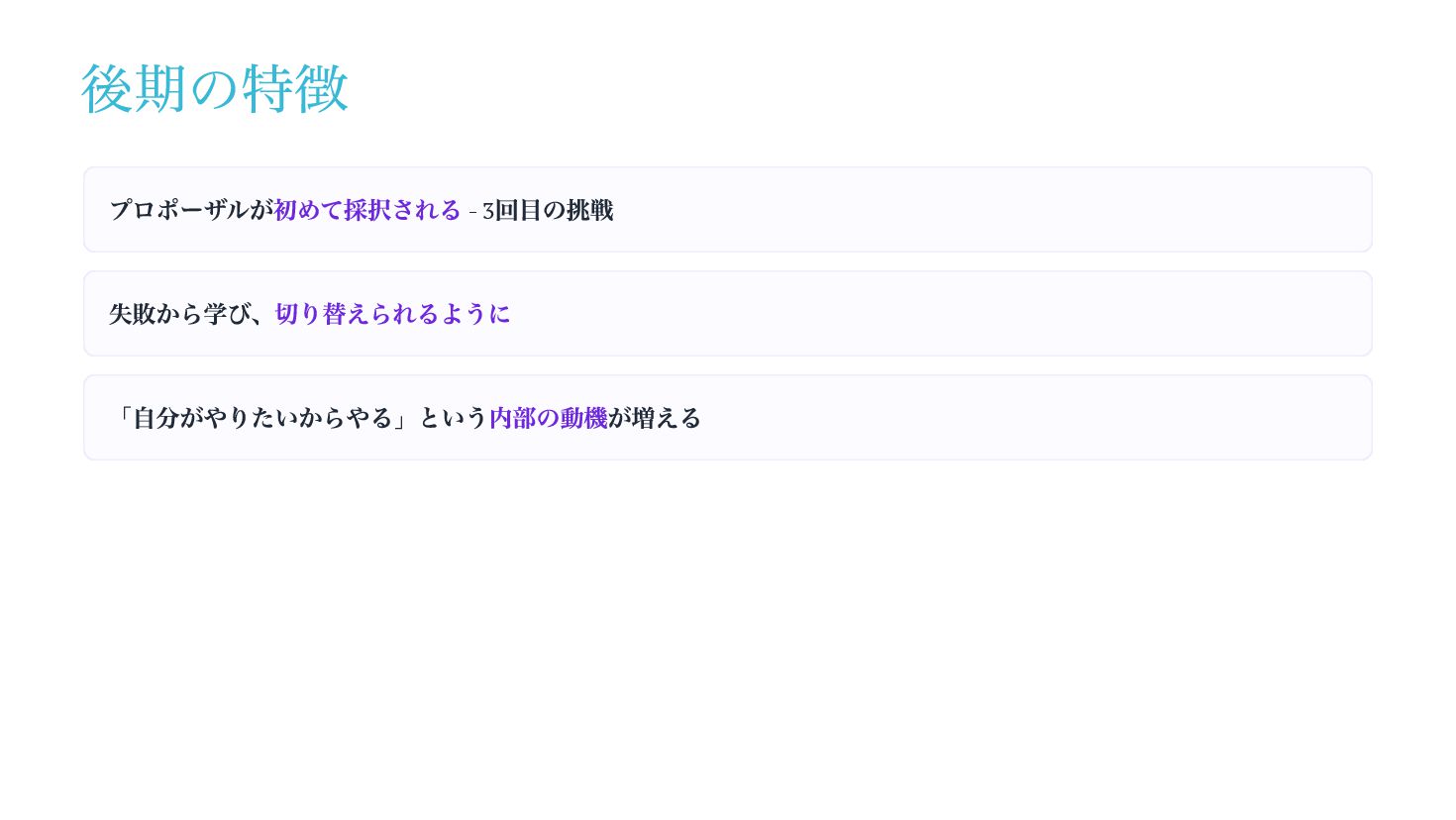 後期の特徴

プロポーザルが初めて採択される - 3回目の挑戦

失敗から学び、切り替えられるように

「自分がやりたいからやる」という内部の動機が増える